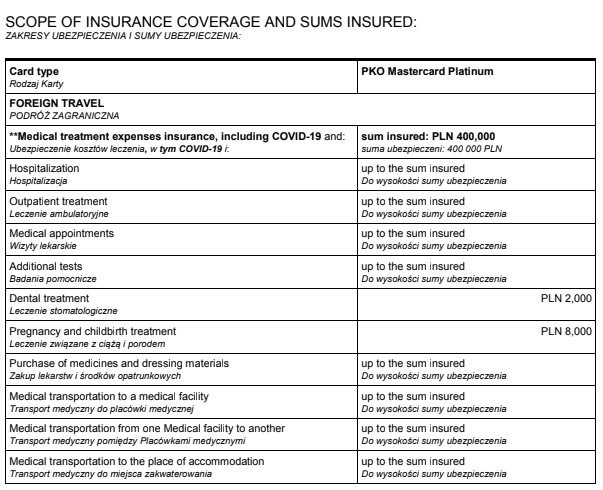 SCOPE OF INSURANCE COVERAGE AND SUMS INSURED:
ZAKRESY UBEZPIECZENIA I SUMY UBEZPIECZENIA:

| Card type Rodzaj Karty | PKO Mastercard Platinum |
|---|---|
| FOREIGN TRAVEL PODRÓŻ ZAGRANICZNA | |
| **Medical treatment expenses insurance, including COVID-19 and: Ubezpieczenie kosztów leczenia, w tym COVID-19 i: | sum insured: PLN 400,000 suma ubezpieczeni: 400 000 PLN |
| Hospitalization Hospitalizacja | up to the sum insured Do wysokości sumy ubezpieczenia |
| Outpatient treatment Leczenie ambulatoryjne | up to the sum insured Do wysokości sumy ubezpieczenia |
| Medical appointments Wizyty lekarskie | up to the sum insured Do wysokości sumy ubezpieczenia |
| Additional tests Badania pomocnicze | up to the sum insured Do wysokości sumy ubezpieczenia |
| Dental treatment Leczenie stomatologiczne | PLN 2,000 |
| Pregnancy and childbirth treatment Leczenie związane z ciążą i porodem | PLN 8,000 |
| Purchase of medicines and dressing materials Zakup lekarstw i środków opatrunkowych | up to the sum insured Do wysokości sumy ubezpieczenia |
| Medical transportation to a medical facility Transport medyczny do placówki medycznej | up to the sum insured Do wysokości sumy ubezpieczenia |
| Medical transportation from one Medical facility to another Transport medyczny pomiędzy Placówkami medycznymi | up to the sum insured Do wysokości sumy ubezpieczenia |
| Medical transportation to the place of accommodation Transport medyczny do miejsca zakwaterowania | up to the sum insured Do wysokości sumy ubezpieczenia |